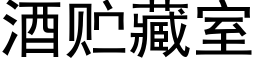 酒贮藏室